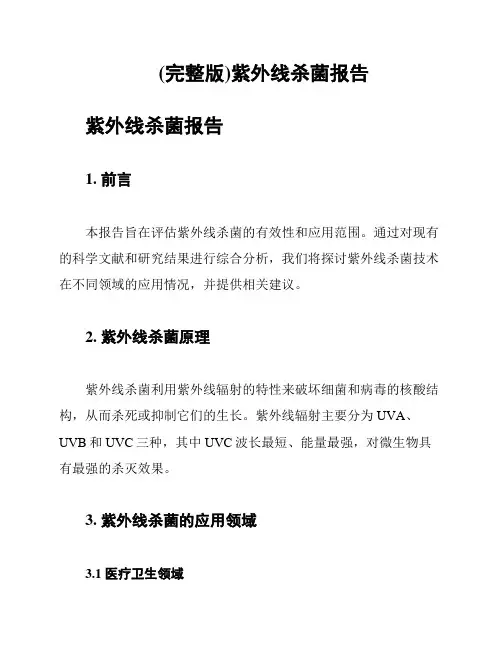 (完整版)紫外线杀菌报告

紫外线杀菌报告

1. 前言

本报告旨在评估紫外线杀菌的有效性和应用范围。通过对现有的科学文献和研究结果进行综合分析，我们将探讨紫外线杀菌技术在不同领域的应用情况，并提供相关建议。

2. 紫外线杀菌原理

紫外线杀菌利用紫外线辐射的特性来破坏细菌和病毒的核酸结构，从而杀死或抑制它们的生长。紫外线辐射主要分为 UVA、UVB 和 UVC 三种，其中 UVC 波长最短、能量最强，对微生物具有最强的杀灭效果。

3. 紫外线杀菌的应用领域

3.1 医疗卫生领域